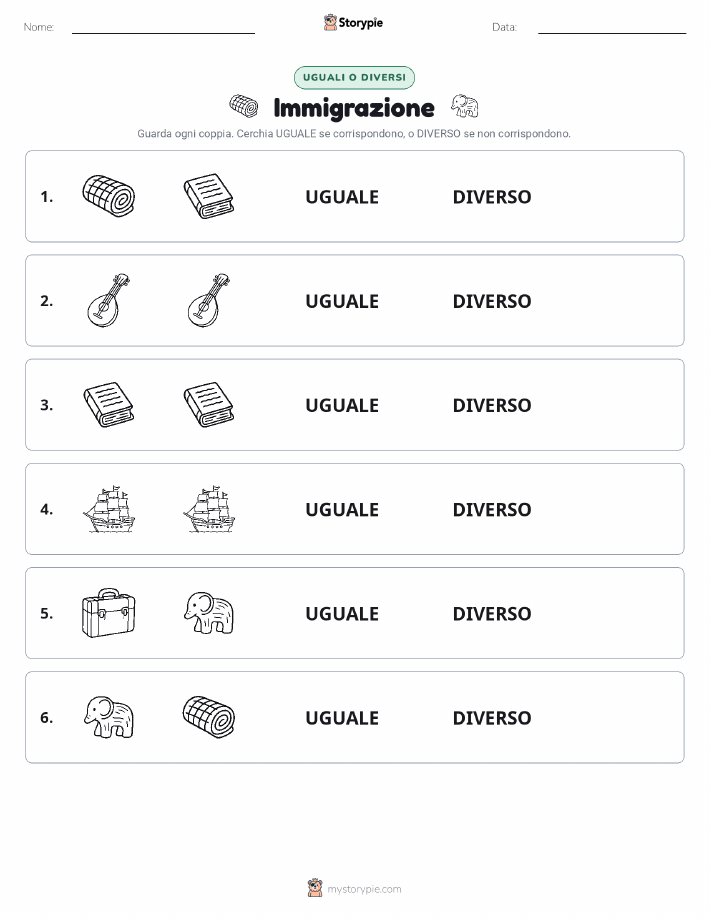 Nome: Storypie Data:

UGUALI O DIVERSI

Immigrazione

Guarda ogni coppia. Cerchia UGUALE se corrispondono, o DIVERSO se non corrispondono.

1. UGUALE DIVERSO

2. UGUALE DIVERSO

3. UGUALE DIVERSO

4. UGUALE DIVERSO

5. UGUALE DIVERSO

6. UGUALE DIVERSO

mystorypie.com